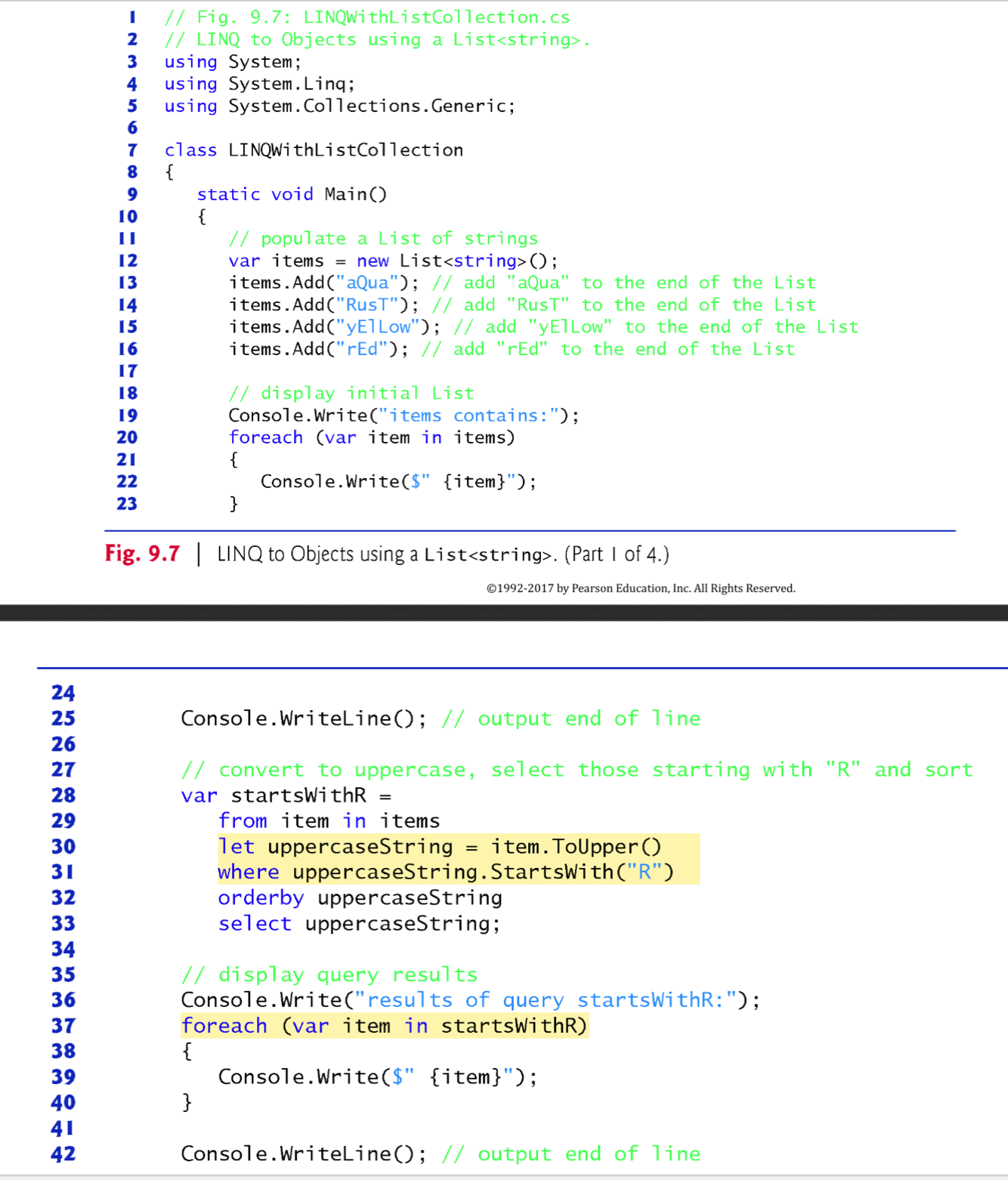 1 // Fig. 9.7: LINQWithListCollection.cs
2 // LINQ to Objects using a List<string>.
3 using System;
4 using System.Linq;
5 using System.Collections.Generic;
6
7 class LINQWithListCollection
8 {
9 static void Main()
10 {
11 // populate a List of strings
12 var items = new List<string>();
13 items.Add("aQua"); // add "aQua" to the end of the List
14 items.Add("RusT"); // add "RusT" to the end of the List
15 items.Add("yElLow"); // add "yElLow" to the end of the List
16 items.Add("rEd"); // add "rEd" to the end of the List
17
18 // display initial List
19 Console.Write("items contains:");
20 foreach (var item in items)
21 {
22 Console.Write($" {item}");
23 }

Fig. 9.7 | LINQ to Objects using a List<string>. (Part 1 of 4.)

©1992-2017 by Pearson Education, Inc. All Rights Reserved.

24
25 Console.WriteLine(); // output end of line
26
27 // convert to uppercase, select those starting with "R" and sort
28 var startsWithR =
29 from item in items
30 let uppercaseString = item.ToUpper()
31 where uppercaseString.StartsWith("R")
32 orderby uppercaseString
33 select uppercaseString;
34
35 // display query results
36 Console.Write("results of query startsWithR:");
37 foreach (var item in startsWithR)
38 {
39 Console.Write($" {item}");
40 }
41
42 Console.WriteLine(); // output end of line